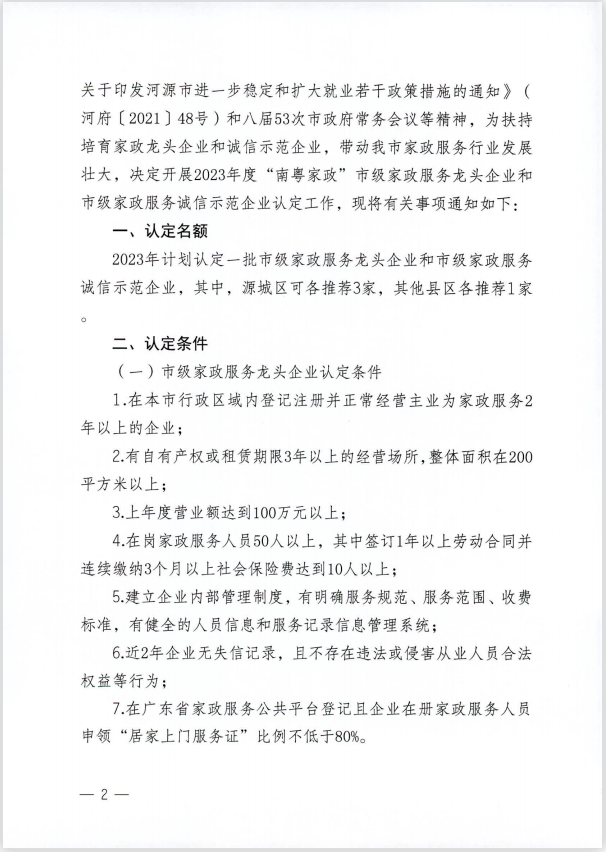 关于印发河源市进一步稳定和扩大就业若干政策措施的通知》（河府〔2021〕48号）和八届53次市政府常务会议等精神，为扶持培育家政龙头企业和诚信示范企业，带动我市家政服务行业发展壮大，决定开展2023年度“南粤家政”市级家政服务龙头企业和市级家政服务诚信示范企业认定工作，现将有关事项通知如下：

一、认定名额

2023年计划认定一批市级家政服务龙头企业和市级家政服务诚信示范企业，其中，源城区可各推荐3家，其他县区各推荐1家。

二、认定条件

（一）市级家政服务龙头企业认定条件

1.在本市行政区域内登记注册并正常经营主业为家政服务2年以上的企业；

2.有自有产权或租赁期限3年以上的经营场所，整体面积在200平方米以上；

3.上年度营业额达到100万元以上；

4.在岗家政服务人员50人以上，其中签订1年以上劳动合同并连续缴纳3个月以上社会保险费达到10人以上；

5.建立企业内部管理制度，有明确服务规范、服务范围、收费标准，有健全的人员信息和服务记录信息管理系统；

6.近2年企业无失信记录，且不存在违法或侵害从业人员合法权益等行为；

7.在广东省家政服务公共平台登记且企业在册家政服务人员申领“居家上门服务证”比例不低于80%。

— 2 —